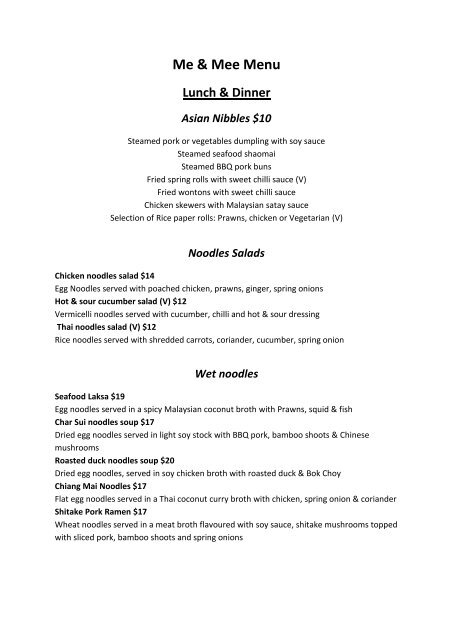 Me & Mee Menu

Lunch & Dinner

Asian Nibbles $10

Steamed pork or vegetables dumpling with soy sauce
Steamed seafood shaomai
Steamed BBQ pork buns
Fried spring rolls with sweet chilli sauce (V)
Fried wontons with sweet chilli sauce
Chicken skewers with Malaysian satay sauce
Selection of Rice paper rolls: Prawns, chicken or Vegetarian (V)

Noodles Salads

Chicken noodles salad $14
Egg Noodles served with poached chicken, prawns, ginger, spring onions
Hot & sour cucumber salad (V) $12
Vermicelli noodles served with cucumber, chilli and hot & sour dressing
Thai noodles salad (V) $12
Rice noodles served with shredded carrots, coriander, cucumber, spring onion

Wet noodles

Seafood Laksa $19
Egg noodles served in a spicy Malaysian coconut broth with Prawns, squid & fish
Char Sui noodles soup $17
Dried egg noodles served in light soy stock with BBQ pork, bamboo shoots & Chinese mushrooms
Roasted duck noodles soup $20
Dried egg noodles, served in soy chicken broth with roasted duck & Bok Choy
Chiang Mai Noodles $17
Flat egg noodles served in a Thai coconut curry broth with chicken, spring onion & coriander
Shitake Pork Ramen $17
Wheat noodles served in a meat broth flavoured with soy sauce, shitake mushrooms topped with sliced pork, bamboo shoots and spring onions